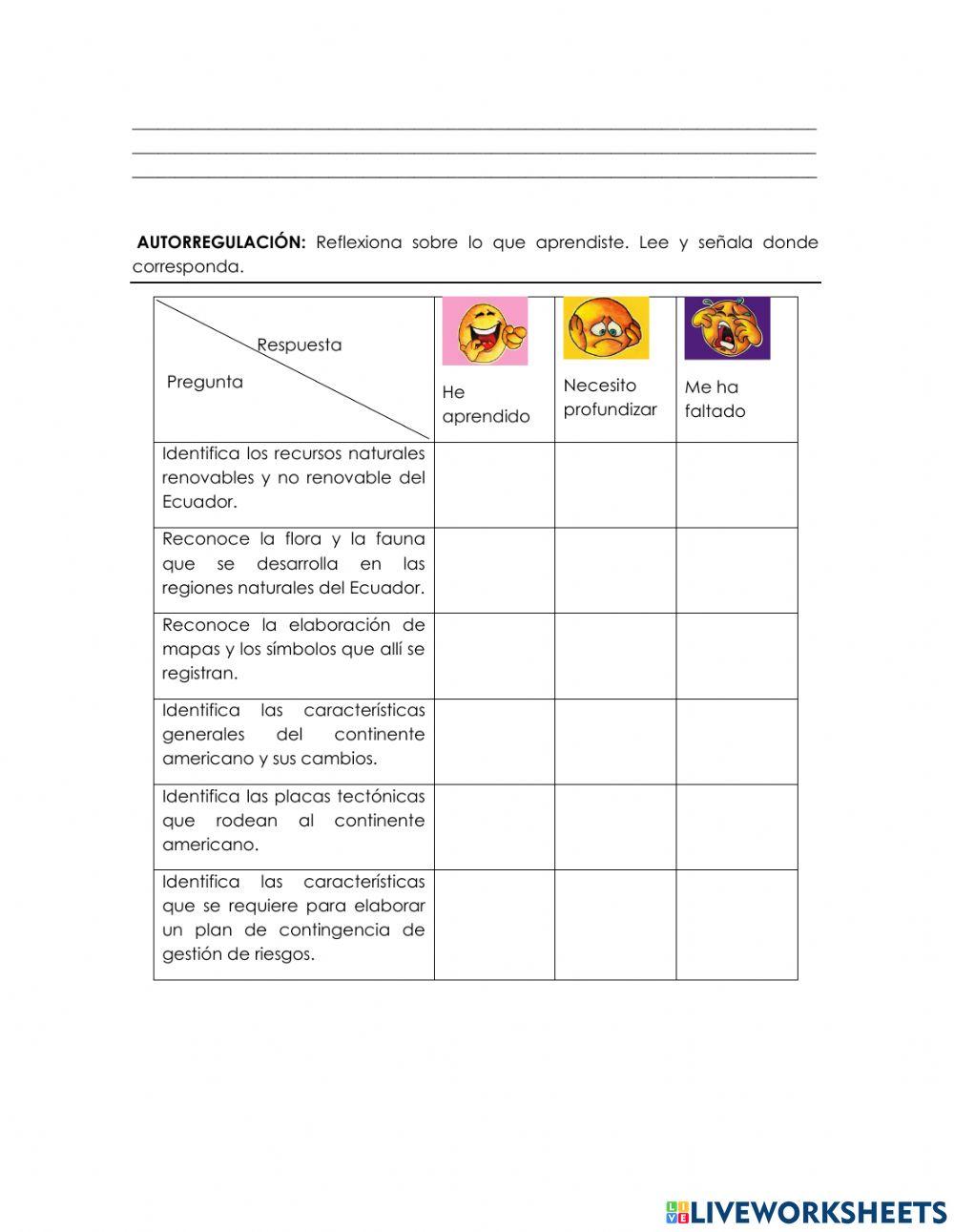 **AUTORREGULACIÓN:** Reflexiona sobre lo que aprendiste. Lee y señala donde corresponda.

| Respuesta / Pregunta | He aprendido | Necesito profundizar | Me ha faltado |
|---|---|---|---|
| Identifica los recursos naturales renovables y no renovable del Ecuador. | | | |
| Reconoce la flora y la fauna que se desarrolla en las regiones naturales del Ecuador. | | | |
| Reconoce la elaboración de mapas y los símbolos que allí se registran. | | | |
| Identifica las características generales del continente americano y sus cambios. | | | |
| Identifica las placas tectónicas que rodean al continente americano. | | | |
| Identifica las características que se requiere para elaborar un plan de contingencia de gestión de riesgos. | | | |

LIVEWORKSHEETS